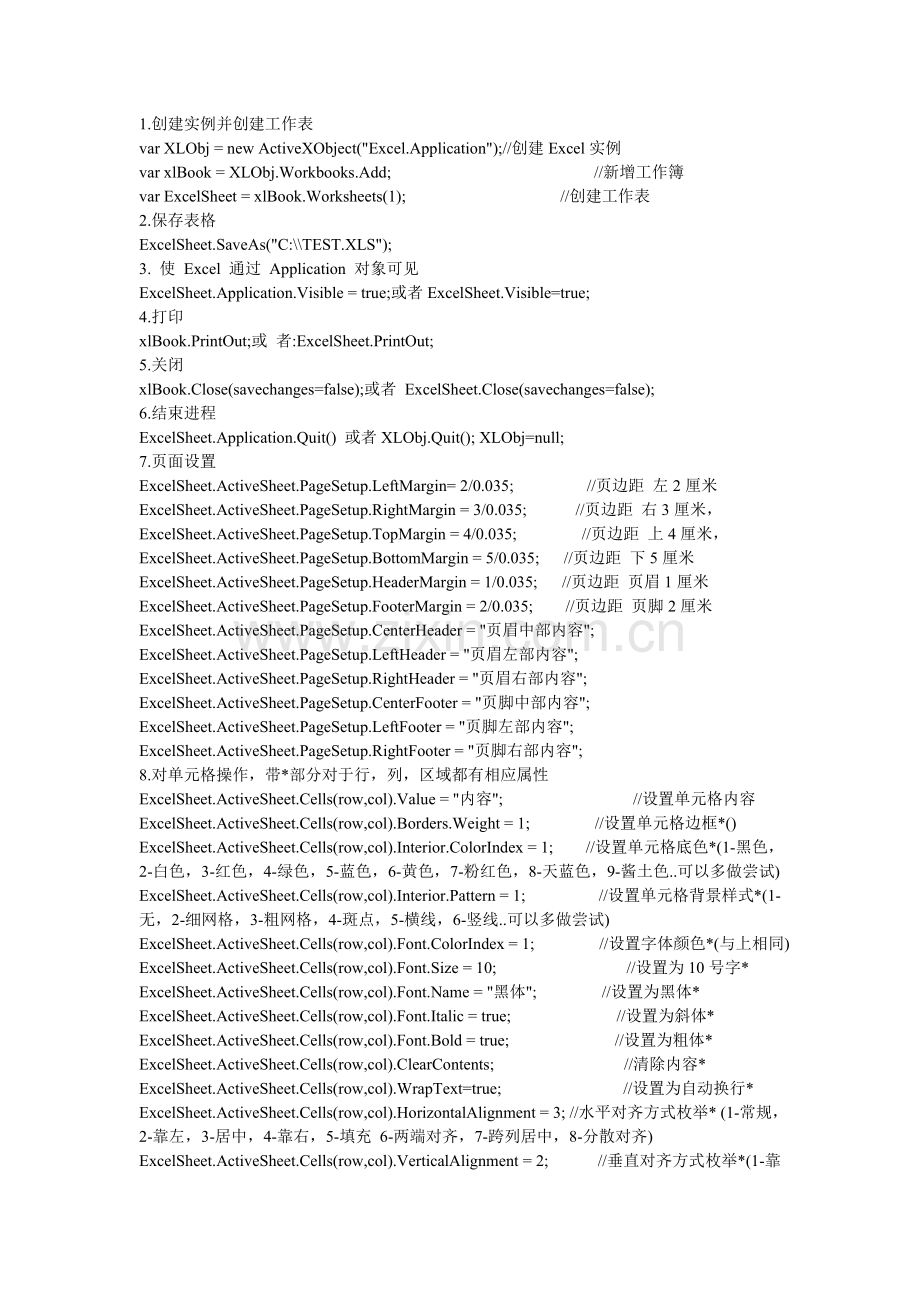 1.创建实例并创建工作表
var XLObj = new ActiveXObject("Excel.Application");//创建 Excel 实例
var xlBook = XLObj.Workbooks.Add; //新增工作簿
var ExcelSheet = xlBook.Worksheets(1); //创建工作表
2.保存表格
ExcelSheet.SaveAs("C:\\TEST.XLS");
3. 使 Excel 通过 Application 对象可见
ExcelSheet.Application.Visible = true;或者 ExcelSheet.Visible=true;
4.打印
xlBook.PrintOut;或 者:ExcelSheet.PrintOut;
5.关闭
xlBook.Close(savechanges=false);或者 ExcelSheet.Close(savechanges=false);
6.结束进程
ExcelSheet.Application.Quit() 或者 XLObj.Quit(); XLObj=null;
7.页面设置
ExcelSheet.ActiveSheet.PageSetup.LeftMargin= 2/0.035; //页边距 左 2 厘米
ExcelSheet.ActiveSheet.PageSetup.RightMargin = 3/0.035; //页边距 右 3 厘米，
ExcelSheet.ActiveSheet.PageSetup.TopMargin = 4/0.035; //页边距 上 4 厘米，
ExcelSheet.ActiveSheet.PageSetup.BottomMargin = 5/0.035; //页边距 下 5 厘米
ExcelSheet.ActiveSheet.PageSetup.HeaderMargin = 1/0.035; //页边距 页眉 1 厘米
ExcelSheet.ActiveSheet.PageSetup.FooterMargin = 2/0.035; //页边距 页脚 2 厘米
ExcelSheet.ActiveSheet.PageSetup.CenterHeader = "页眉中部内容";
ExcelSheet.ActiveSheet.PageSetup.LeftHeader = "页眉左部内容";
ExcelSheet.ActiveSheet.PageSetup.RightHeader = "页眉右部内容";
ExcelSheet.ActiveSheet.PageSetup.CenterFooter = "页脚中部内容";
ExcelSheet.ActiveSheet.PageSetup.LeftFooter = "页脚左部内容";
ExcelSheet.ActiveSheet.PageSetup.RightFooter = "页脚右部内容";
8.对单元格操作，带*部分对于行，列，区域都有相应属性
ExcelSheet.ActiveSheet.Cells(row,col).Value = "内容"; //设置单元格内容
ExcelSheet.ActiveSheet.Cells(row,col).Borders.Weight = 1; //设置单元格边框*()
ExcelSheet.ActiveSheet.Cells(row,col).Interior.ColorIndex = 1; //设置单元格底色*(1-黑色，2-白色，3-红色，4-绿色，5-蓝色，6-黄色，7-粉红色，8-天蓝色，9-酱土色..可以多做尝试)
ExcelSheet.ActiveSheet.Cells(row,col).Interior.Pattern = 1; //设置单元格背景样式*(1-无，2-细网格，3-粗网格，4-斑点，5-横线，6-竖线..可以多做尝试)
ExcelSheet.ActiveSheet.Cells(row,col).Font.ColorIndex = 1; //设置字体颜色*(与上相同)
ExcelSheet.ActiveSheet.Cells(row,col).Font.Size = 10; //设置为 10 号字*
ExcelSheet.ActiveSheet.Cells(row,col).Font.Name = "黑体"; //设置为黑体*
ExcelSheet.ActiveSheet.Cells(row,col).Font.Italic = true; //设置为斜体*
ExcelSheet.ActiveSheet.Cells(row,col).Font.Bold = true; //设置为粗体*
ExcelSheet.ActiveSheet.Cells(row,col).ClearContents; //清除内容*
ExcelSheet.ActiveSheet.Cells(row,col).WrapText=true; //设置为自动换行*
ExcelSheet.ActiveSheet.Cells(row,col).HorizontalAlignment = 3; //水平对齐方式枚举* (1-常规，2-靠左，3-居中，4-靠右，5-填充 6-两端对齐，7-跨列居中，8-分散对齐)
ExcelSheet.ActiveSheet.Cells(row,col).VerticalAlignment = 2; //垂直对齐方式枚举*(1-靠